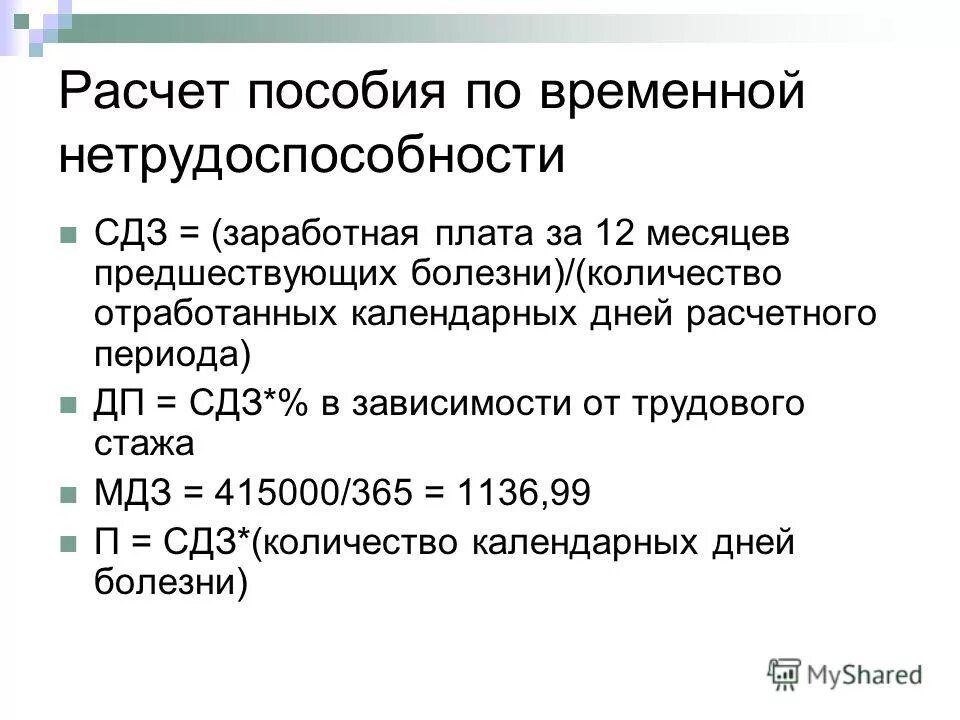 Расчет пособия по временной нетрудоспособности

СДЗ = (заработная плата за 12 месяцев предшествующих болезни)/(количество отработанных календарных дней расчетного периода)

ДП = СДЗ*% в зависимости от трудового стажа

МДЗ = 415000/365 = 1136,99

П = СДЗ*(количество календарных дней болезни)

MyShared